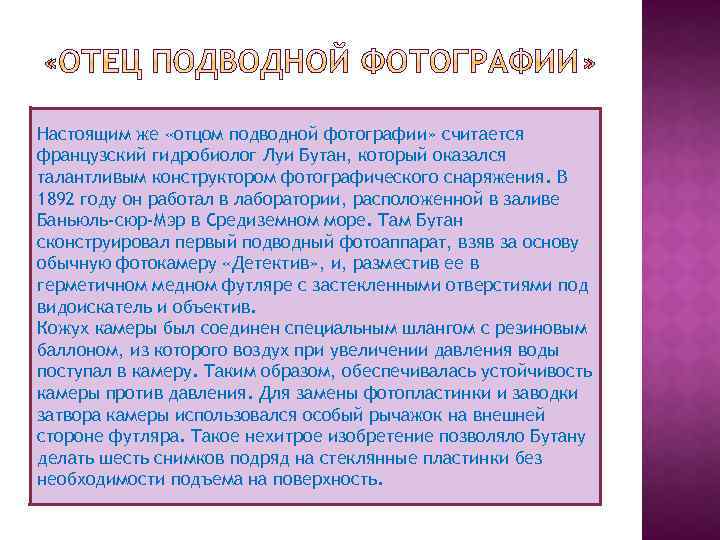 «ОТЕЦ ПОДВОДНОЙ ФОТОГРАФИИ»

Настоящим же «отцом подводной фотографии» считается французский гидробиолог Луи Бутан, который оказался талантливым конструктором фотографического снаряжения. В 1892 году он работал в лаборатории, расположенной в заливе Баньюль-сюр-Мэр в Средиземном море. Там Бутан сконструировал первый подводный фотоаппарат, взяв за основу обычную фотокамеру «Детектив», и, разместив ее в герметичном медном футляре с застекленными отверстиями под видоискатель и объектив.
Кожух камеры был соединен специальным шлангом с резиновым баллоном, из которого воздух при увеличении давления воды поступал в камеру. Таким образом, обеспечивалась устойчивость камеры против давления. Для замены фотопластинки и заводки затвора камеры использовался особый рычажок на внешней стороне футляра. Такое нехитрое изобретение позволяло Бутану делать шесть снимков подряд на стеклянные пластинки без необходимости подъема на поверхность.